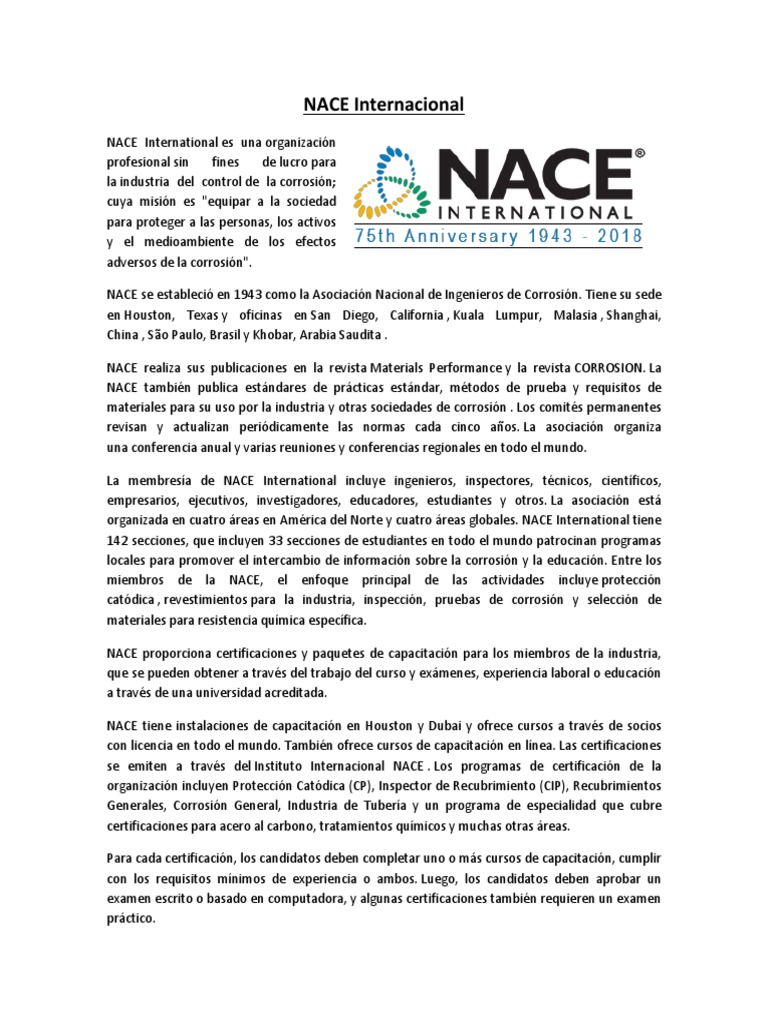 NACE Internacional

NACE International es una organización profesional sin fines de lucro para la industria del control de la corrosión; cuya misión es "equipar a la sociedad para proteger a las personas, los activos y el medioambiente de los efectos adversos de la corrosión".

NACE®
INTERNATIONAL
75th Anniversary 1943 - 2018

NACE se estableció en 1943 como la Asociación Nacional de Ingenieros de Corrosión. Tiene su sede en Houston, Texas y oficinas en San Diego, California , Kuala Lumpur, Malasia , Shanghai, China , São Paulo, Brasil y Khobar, Arabia Saudita .

NACE realiza sus publicaciones en la revista Materials Performance y la revista CORROSION. La NACE también publica estándares de prácticas estándar, métodos de prueba y requisitos de materiales para su uso por la industria y otras sociedades de corrosión . Los comités permanentes revisan y actualizan periódicamente las normas cada cinco años. La asociación organiza una conferencia anual y varias reuniones y conferencias regionales en todo el mundo.

La membresía de NACE International incluye ingenieros, inspectores, técnicos, científicos, empresarios, ejecutivos, investigadores, educadores, estudiantes y otros. La asociación está organizada en cuatro áreas en América del Norte y cuatro áreas globales. NACE International tiene 142 secciones, que incluyen 33 secciones de estudiantes en todo el mundo patrocinan programas locales para promover el intercambio de información sobre la corrosión y la educación. Entre los miembros de la NACE, el enfoque principal de las actividades incluye protección catódica , revestimientos para la industria, inspección, pruebas de corrosión y selección de materiales para resistencia química específica.

NACE proporciona certificaciones y paquetes de capacitación para los miembros de la industria, que se pueden obtener a través del trabajo del curso y exámenes, experiencia laboral o educación a través de una universidad acreditada.

NACE tiene instalaciones de capacitación en Houston y Dubai y ofrece cursos a través de socios con licencia en todo el mundo. También ofrece cursos de capacitación en línea. Las certificaciones se emiten a través del Instituto Internacional NACE . Los programas de certificación de la organización incluyen Protección Catódica (CP), Inspector de Recubrimiento (CIP), Recubrimientos Generales, Corrosión General, Industria de Tubería y un programa de especialidad que cubre certificaciones para acero al carbono, tratamientos químicos y muchas otras áreas.

Para cada certificación, los candidatos deben completar uno o más cursos de capacitación, cumplir con los requisitos mínimos de experiencia o ambos. Luego, los candidatos deben aprobar un examen escrito o basado en computadora, y algunas certificaciones también requieren un examen práctico.